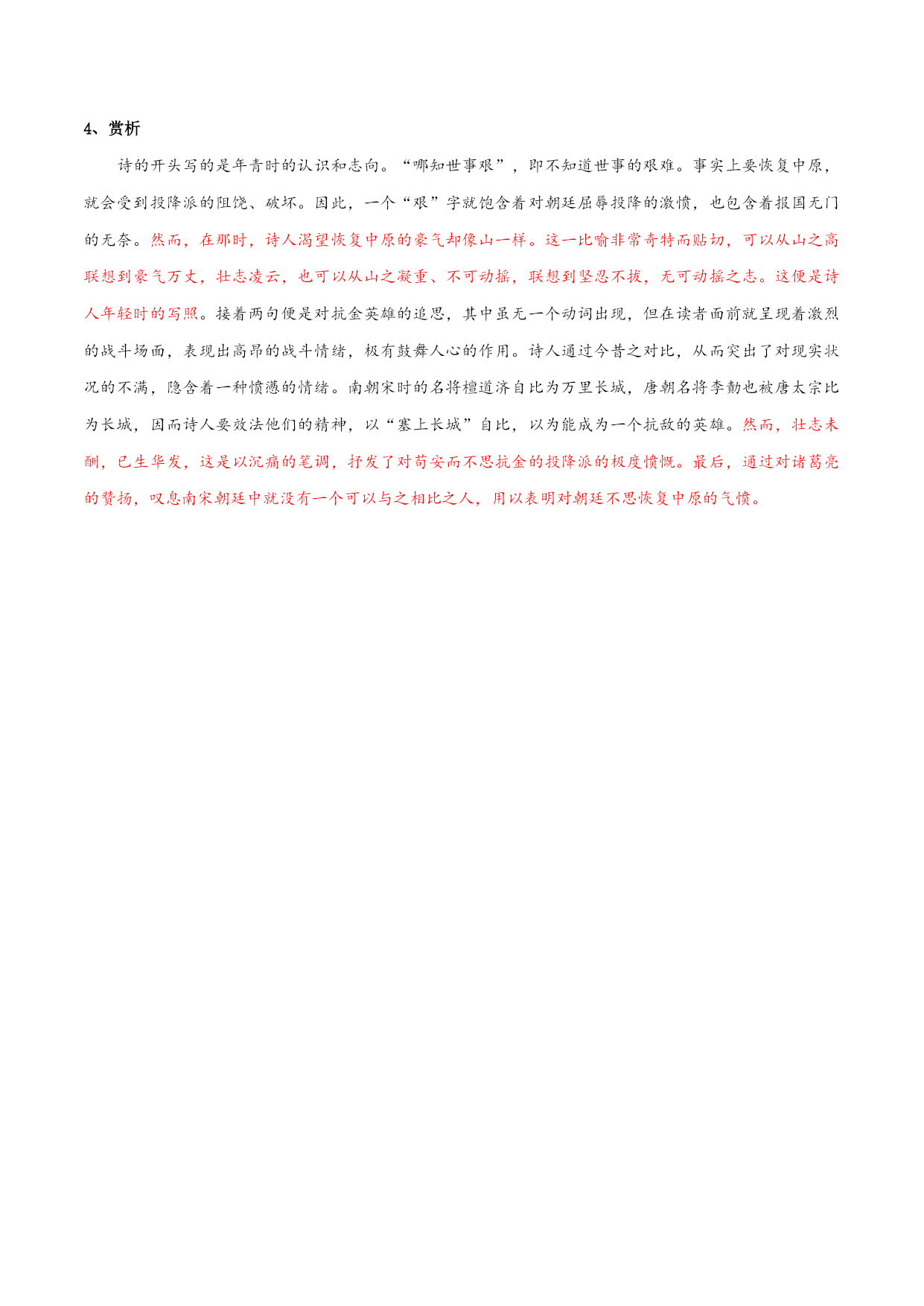 4、赏析

诗的开头写的是年青时的认识和志向。“哪知世事艰”，即不知道世事的艰难。事实上要恢复中原，就会受到投降派的阻饶、破坏。因此，一个“艰”字就饱含着对朝廷屈辱投降的激愤，也包含着报国无门的无奈。然而，在那时，诗人渴望恢复中原的豪气却像山一样。这一比喻非常奇特而贴切，可以从山之高联想到豪气万丈，壮志凌云，也可以从山之凝重、不可动摇，联想到坚忍不拔，无可动摇之志。这便是诗人年轻时的写照。接着两句便是对抗金英雄的追思，其中虽无一个动词出现，但在读者面前就呈现着激烈的战斗场面，表现出高昂的战斗情绪，极有鼓舞人心的作用。诗人通过今昔之对比，从而突出了对现实状况的不满，隐含着一种愤懑的情绪。南朝宋时的名将檀道济自比为万里长城，唐朝名将李勣也被唐太宗比为长城，因而诗人要效法他们的精神，以“塞上长城”自比，以为能成为一个抗敌的英雄。然而，壮志未酬，已生华发，这是以沉痛的笔调，抒发了对苟安而不思抗金的投降派的极度愤慨。最后，通过对诸葛亮的赞扬，叹息南宋朝廷中就没有一个可以与之相比之人，用以表明对朝廷不思恢复中原的气愤。